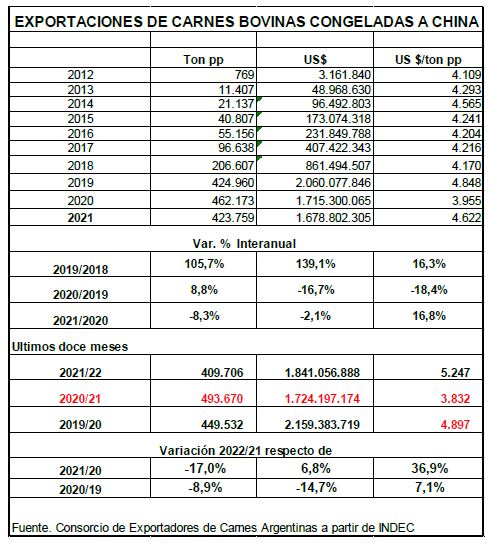 EXPORTACIONES DE CARNES BOVINAS CONGELADAS A CHINA

| | Ton pp | US$ | US $/ton pp |
|---|---|---|---|
| 2012 | 769 | 3.161.840 | 4.109 |
| 2013 | 11.407 | 48.968.630 | 4.293 |
| 2014 | 21.137 | 96.492.803 | 4.565 |
| 2015 | 40.807 | 173.074.318 | 4.241 |
| 2016 | 55.156 | 231.849.788 | 4.204 |
| 2017 | 96.638 | 407.422.343 | 4.216 |
| 2018 | 206.607 | 861.494.507 | 4.170 |
| 2019 | 424.960 | 2.060.077.846 | 4.848 |
| 2020 | 462.173 | 1.715.300.065 | 3.955 |
| 2021 | 423.759 | 1.678.802.305 | 4.622 |
| Var. % Interanual | | | |
| 2019/2018 | 105,7% | 139,1% | 16,3% |
| 2020/2019 | 8,8% | -16,7% | -18,4% |
| 2021/2020 | -8,3% | -2,1% | 16,8% |
| Ultimos doce meses | | | |
| 2021/22 | 409.706 | 1.841.056.888 | 5.247 |
| 2020/21 | 493.670 | 1.724.197.174 | 3.832 |
| 2019/20 | 449.532 | 2.159.383.719 | 4.897 |
| Variación 2022/21 respecto de | | | |
| 2021/20 | -17,0% | 6,8% | 36,9% |
| 2020/19 | -8,9% | -14,7% | 7,1% |

Fuente. Consorcio de Exportadores de Carnes Argentinas a partir de INDEC